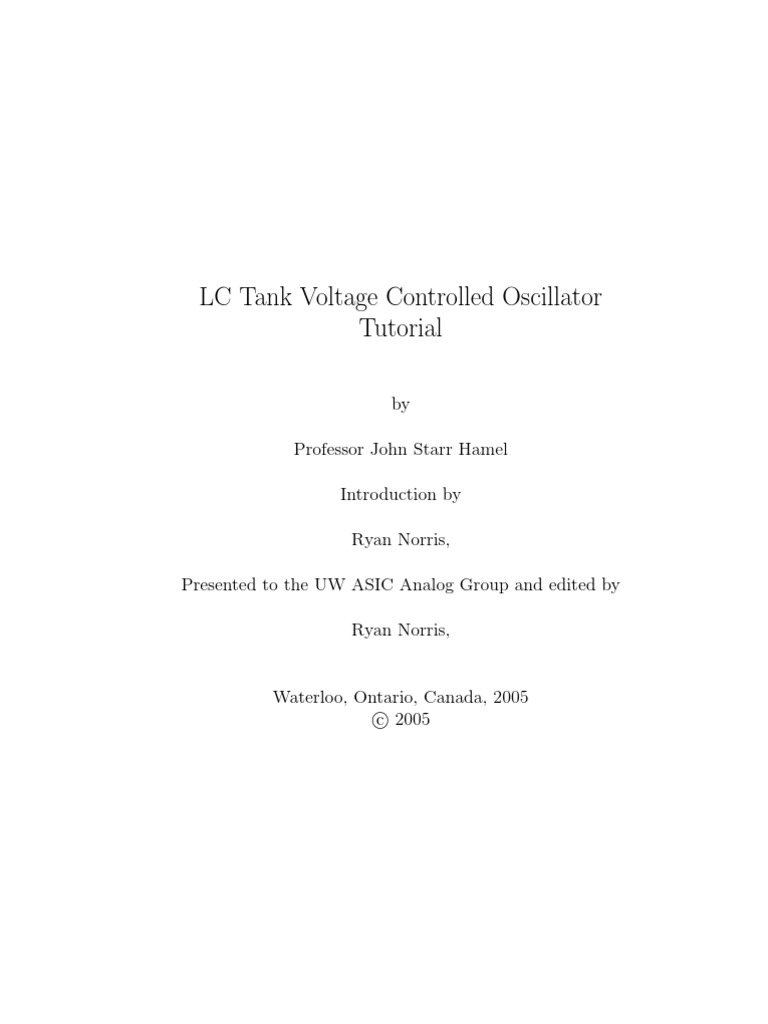 LC Tank Voltage Controlled Oscillator Tutorial

by

Professor John Starr Hamel

Introduction by

Ryan Norris,

Presented to the UW ASIC Analog Group and edited by

Ryan Norris,

Waterloo, Ontario, Canada, 2005
© 2005